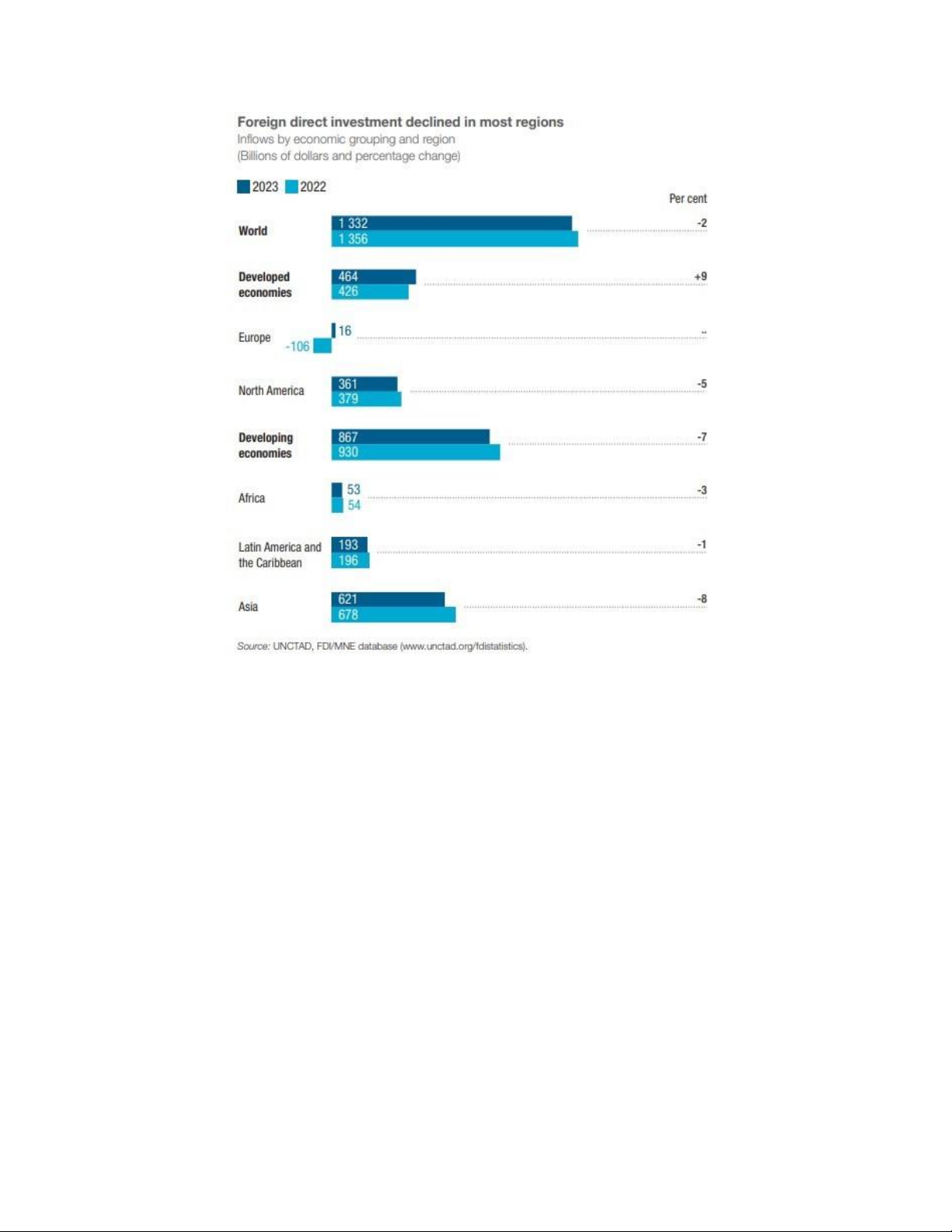 Foreign direct investment declined in most regions
Inflows by economic grouping and region
(Billions of dollars and percentage change)

2023 2022

Per cent

World 1 332 1 356 -2

Developed economies 464 426 +9

Europe 16 -106 ..

North America 361 379 -5

Developing economies 867 930 -7

Africa 53 54 -3

Latin America and the Caribbean 193 196 -1

Asia 621 678 -8

Source: UNCTAD, FDI/MNE database (www.unctad.org/fdistatistics).